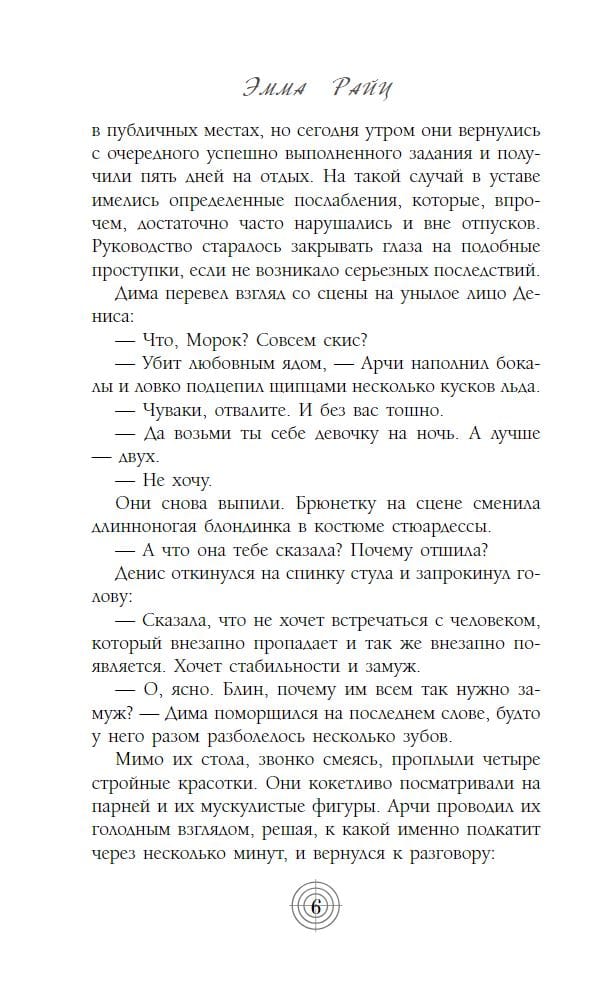 Эмма Райц

в публичных местах, но сегодня утром они вернулись с очередного успешно выполненного задания и получили пять дней на отдых. На такой случай в уставе имелись определенные послабления, которые, впрочем, достаточно часто нарушались и вне отпусков. Руководство старалось закрывать глаза на подобные проступки, если не возникало серьезных последствий.

Дима перевел взгляд со сцены на унылое лицо Дениса:

— Что, Морок? Совсем скис?

— Убит любовным ядом, — Арчи наполнил бокалы и ловко подцепил щипцами несколько кусков льда.

— Чуваки, отвалите. И без вас тошно.

— Да возьми ты себе девочку на ночь. А лучше — двух.

— Не хочу.

Они снова выпили. Брюнетку на сцене сменила длинноногая блондинка в костюме стюардессы.

— А что она тебе сказала? Почему отшила?

Денис откинулся на спинку стула и запрокинул голову:

— Сказала, что не хочет встречаться с человеком, который внезапно пропадает и так же внезапно появляется. Хочет стабильности и замуж.

— О, ясно. Блин, почему им всем так нужно замуж? — Дима поморщился на последнем слове, будто у него разом разболелось несколько зубов.

Мимо их стола, звонко смеясь, проплыли четыре стройные красотки. Они кокетливо посматривали на парней и их мускулистые фигуры. Арчи проводил их голодным взглядом, решая, к какой именно подкатит через несколько минут, и вернулся к разговору:

6